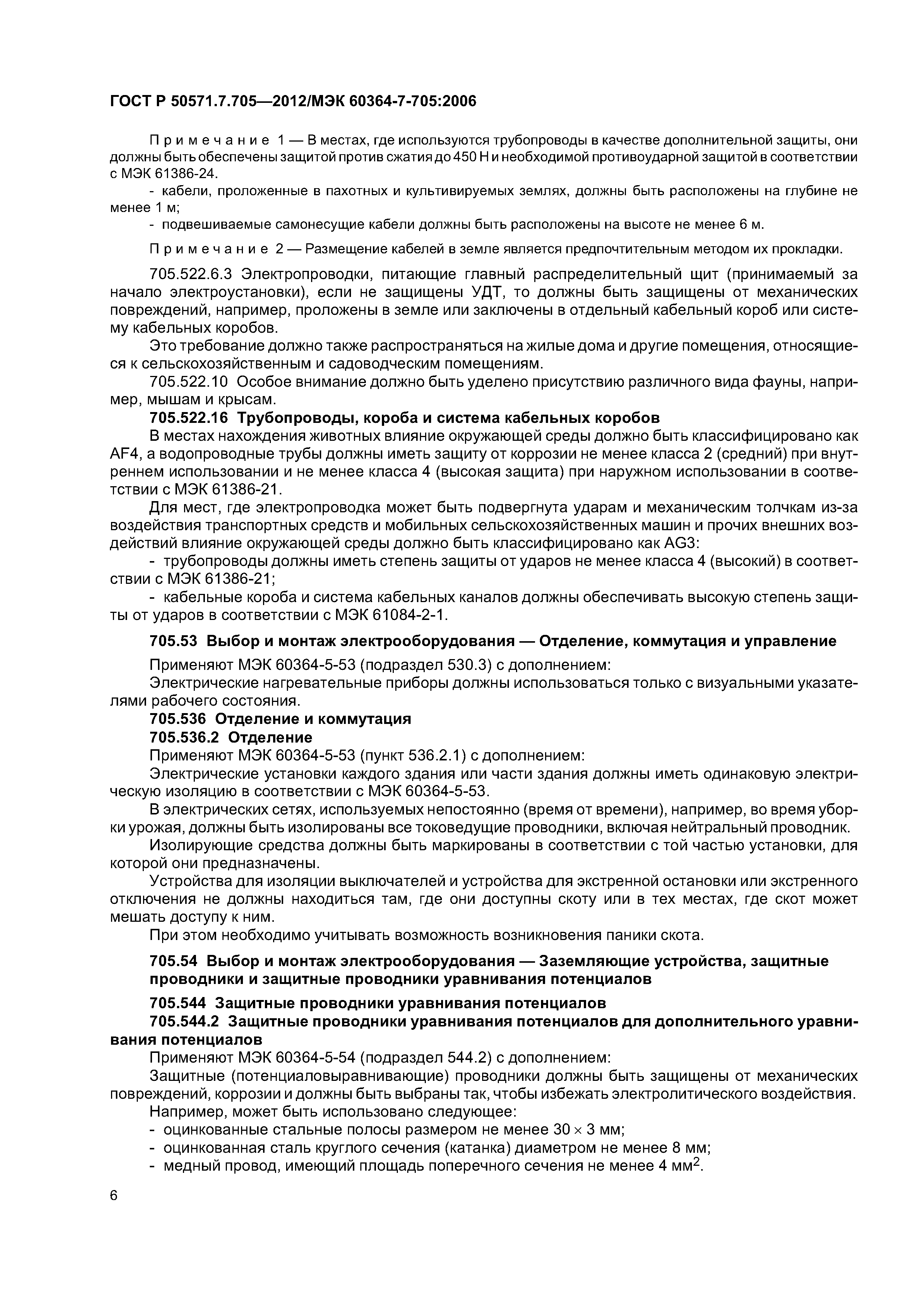 ГОСТ Р 50571.7.705—2012/МЭК 60364-7-705:2006

Примечание 1 — В местах, где используются трубопроводы в качестве дополнительной защиты, они должны быть обеспечены защитой против сжатия до 450 Н и необходимой противоударной защитой в соответствии с МЭК 61386-24.

- кабели, проложенные в пахотных и культивируемых землях, должны быть расположены на глубине не менее 1 м;

- подвешиваемые самонесущие кабели должны быть расположены на высоте не менее 6 м.

Примечание 2 — Размещение кабелей в земле является предпочтительным методом их прокладки.

705.522.6.3 Электропроводки, питающие главный распределительный щит (принимаемый за начало электроустановки), если не защищены УДТ, то должны быть защищены от механических повреждений, например, проложены в земле или заключены в отдельный кабельный короб или систему кабельных коробов.

Это требование должно также распространяться на жилые дома и другие помещения, относящиеся к сельскохозяйственным и садоводческим помещениям.

705.522.10 Особое внимание должно быть уделено присутствию различного вида фауны, например, мышам и крысам.

705.522.16 Трубопроводы, короба и система кабельных коробов

В местах нахождения животных влияние окружающей среды должно быть классифицировано как AF4, а водопроводные трубы должны иметь защиту от коррозии не менее класса 2 (средний) при внутреннем использовании и не менее класса 4 (высокая защита) при наружном использовании в соответствии с МЭК 61386-21.

Для мест, где электропроводка может быть подвергнута ударам и механическим толчкам из-за воздействия транспортных средств и мобильных сельскохозяйственных машин и прочих внешних воздействий влияние окружающей среды должно быть классифицировано как AG3:

- трубопроводы должны иметь степень защиты от ударов не менее класса 4 (высокий) в соответствии с МЭК 61386-21;

- кабельные короба и система кабельных каналов должны обеспечивать высокую степень защиты от ударов в соответствии с МЭК 61084-2-1.

705.53 Выбор и монтаж электрооборудования — Отделение, коммутация и управление

Применяют МЭК 60364-5-53 (подраздел 530.3) с дополнением:

Электрические нагревательные приборы должны использоваться только с визуальными указателями рабочего состояния.

705.536 Отделение и коммутация

705.536.2 Отделение

Применяют МЭК 60364-5-53 (пункт 536.2.1) с дополнением:

Электрические установки каждого здания или части здания должны иметь одинаковую электрическую изоляцию в соответствии с МЭК 60364-5-53.

В электрических сетях, используемых непостоянно (время от времени), например, во время уборки урожая, должны быть изолированы все токоведущие проводники, включая нейтральный проводник.

Изолирующие средства должны быть маркированы в соответствии с той частью установки, для которой они предназначены.

Устройства для изоляции выключателей и устройства для экстренной остановки или экстренного отключения не должны находиться там, где они доступны скоту или в тех местах, где скот может мешать доступу к ним.

При этом необходимо учитывать возможность возникновения паники скота.

705.54 Выбор и монтаж электрооборудования — Заземляющие устройства, защитные проводники и защитные проводники уравнивания потенциалов

705.544 Защитные проводники уравнивания потенциалов

705.544.2 Защитные проводники уравнивания потенциалов для дополнительного уравнивания потенциалов

Применяют МЭК 60364-5-54 (подраздел 544.2) с дополнением:

Защитные (потенциаловыравнивающие) проводники должны быть защищены от механических повреждений, коррозии и должны быть выбраны так, чтобы избежать электролитического воздействия.

Например, может быть использовано следующее:

- оцинкованные стальные полосы размером не менее $30 \times 3$ мм;

- оцинкованная сталь круглого сечения (катанка) диаметром не менее 8 мм;

- медный провод, имеющий площадь поперечного сечения не менее 4 мм$^2$.

6